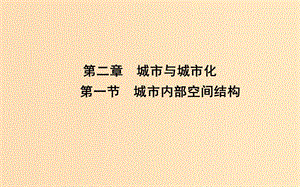 第二章　城市与城市化
第一节　城市内部空间结构